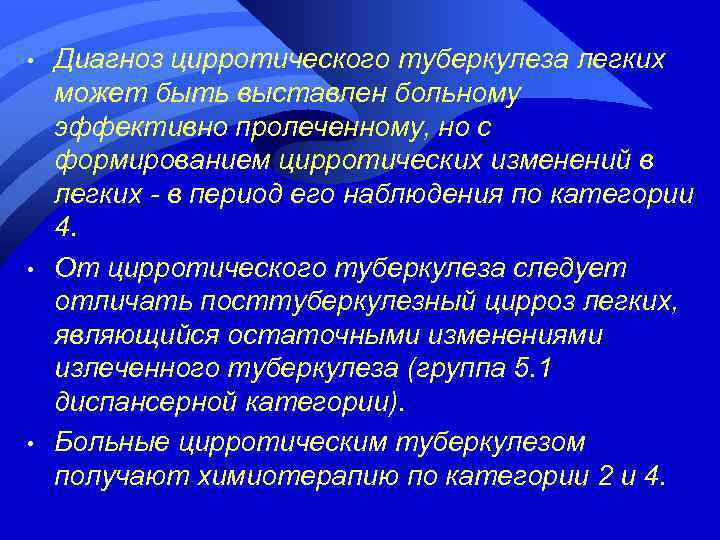 • Диагноз цирротического туберкулеза легких может быть выставлен больному эффективно пролеченному, но с формированием цирротических изменений в легких - в период его наблюдения по категории 4.

• От цирротического туберкулеза следует отличать посттуберкулезный цирроз легких, являющийся остаточными изменениями излеченного туберкулеза (группа 5.1 диспансерной категории).

• Больные цирротическим туберкулезом получают химиотерапию по категории 2 и 4.